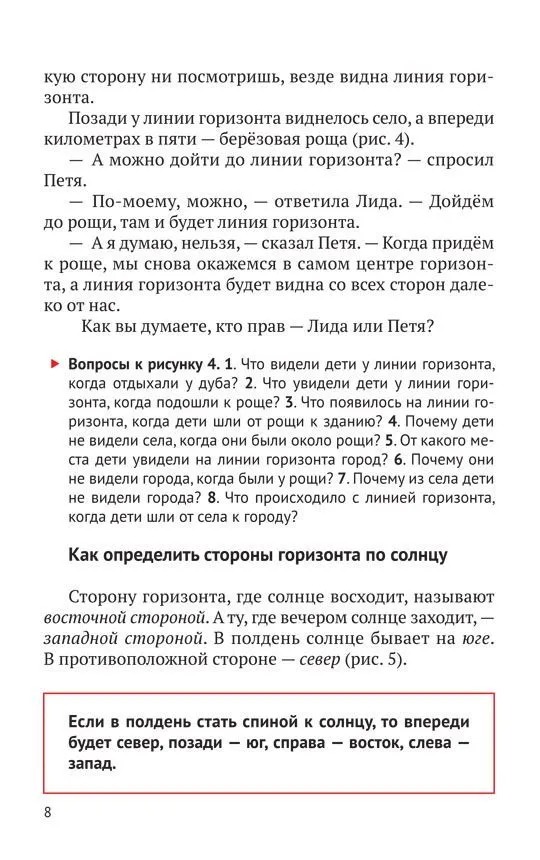 кую сторону ни посмотришь, везде видна линия горизонта.

Позади у линии горизонта виднелось село, а впереди километрах в пяти — берёзовая роща (рис. 4).

— А можно дойти до линии горизонта? — спросил Петя.

— По-моему, можно, — ответила Лида. — Дойдём до рощи, там и будет линия горизонта.

— А я думаю, нельзя, — сказал Петя. — Когда придём к роще, мы снова окажемся в самом центре горизонта, а линия горизонта будет видна со всех сторон далеко от нас.

Как вы думаете, кто прав — Лида или Петя?

Вопросы к рисунку 4. 1. Что видели дети у линии горизонта, когда отдыхали у дуба? 2. Что увидели дети у линии горизонта, когда подошли к роще? 3. Что появилось на линии горизонта, когда дети шли от рощи к зданию? 4. Почему дети не видели села, когда они были около рощи? 5. От какого места дети увидели на линии горизонта город? 6. Почему они не видели города, когда были у рощи? 7. Почему из села дети не видели города? 8. Что происходило с линией горизонта, когда дети шли от села к городу?

Как определить стороны горизонта по солнцу

Сторону горизонта, где солнце восходит, называют восточной стороной. А ту, где вечером солнце заходит, — западной стороной. В полдень солнце бывает на юге. В противоположной стороне — север (рис. 5).

Если в полдень стать спиной к солнцу, то впереди будет север, позади — юг, справа — восток, слева — запад.

8